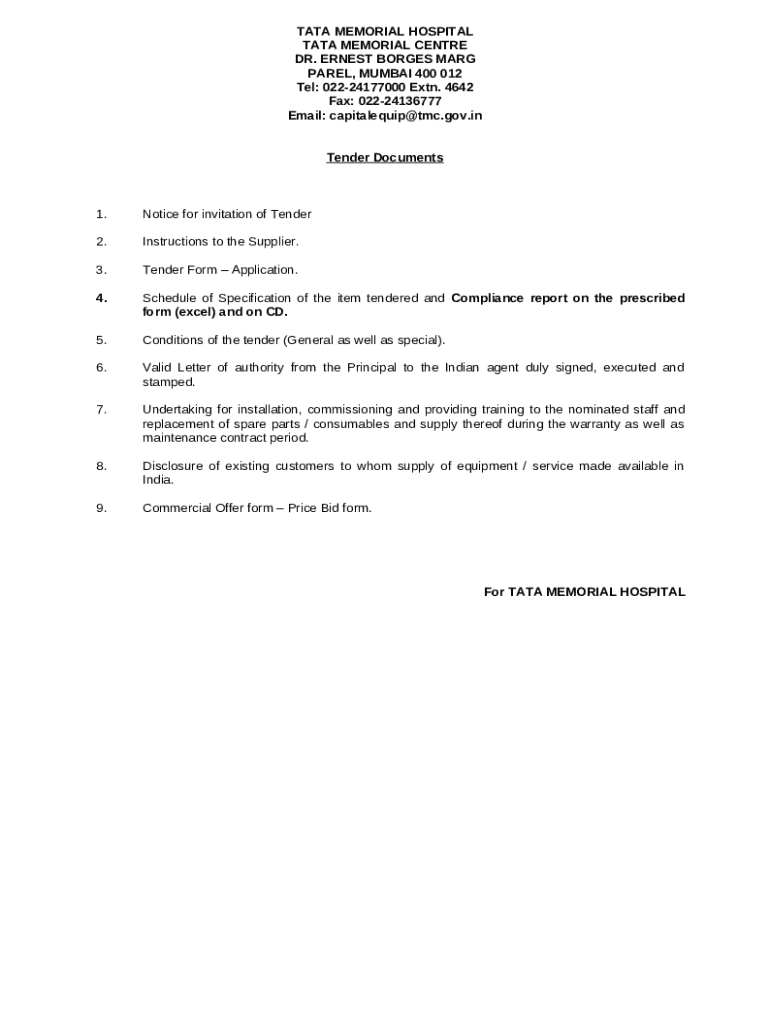 TATA MEMORIAL HOSPITAL
TATA MEMORIAL CENTRE
DR. ERNEST BORGES MARG
PAREL, MUMBAI 400 012
Tel: 022-24177000 Extn. 4642
Fax: 022-24136777
Email: capitalequip@tmc.gov.in

Tender Documents

1. Notice for invitation of Tender

2. Instructions to the Supplier.

3. Tender Form – Application.

4. Schedule of Specification of the item tendered and Compliance report on the prescribed form (excel) and on CD.

5. Conditions of the tender (General as well as special).

6. Valid Letter of authority from the Principal to the Indian agent duly signed, executed and stamped.

7. Undertaking for installation, commissioning and providing training to the nominated staff and replacement of spare parts / consumables and supply thereof during the warranty as well as maintenance contract period.

8. Disclosure of existing customers to whom supply of equipment / service made available in India.

9. Commercial Offer form – Price Bid form.

For TATA MEMORIAL HOSPITAL